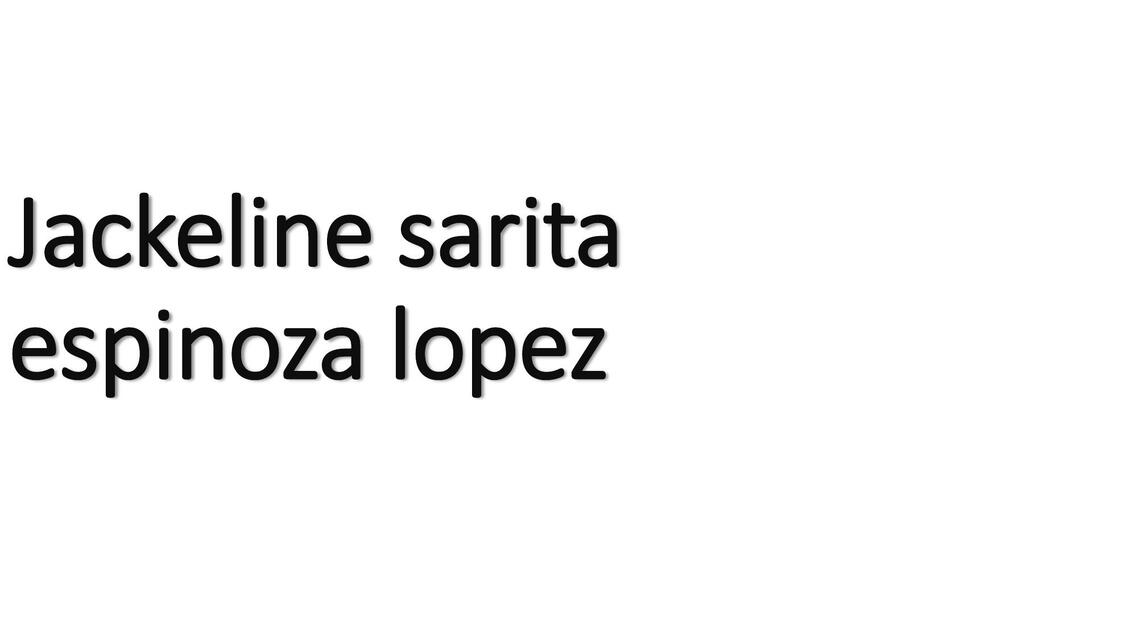 Jackeline sarita espinoza lopez